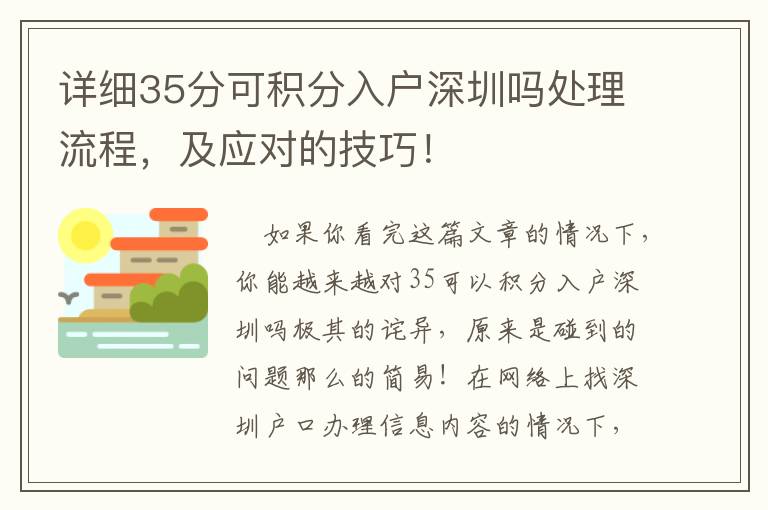 详细35分可积分入户深圳吗处理流程，及应对的技巧！

如果你看完这篇文章的情况下，你能越来越对35可以积分入户深圳吗极其的诧异，原来是碰到的问题那么的简易！在网络上找深圳户口办理信息内容的情况下，